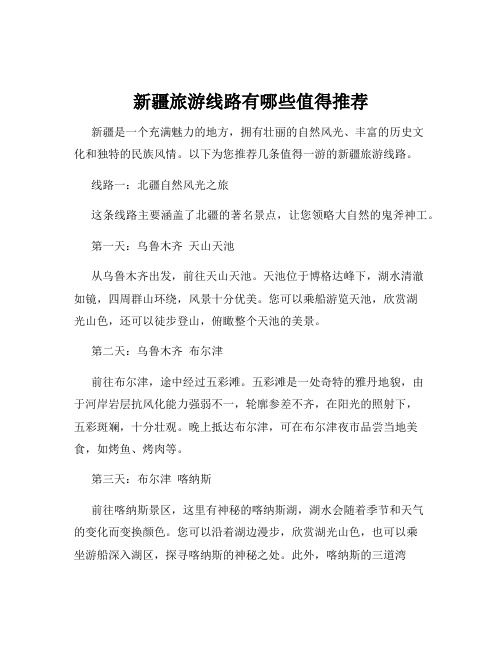 新疆旅游线路有哪些值得推荐

新疆是一个充满魅力的地方，拥有壮丽的自然风光、丰富的历史文化和独特的民族风情。以下为您推荐几条值得一游的新疆旅游线路。

线路一：北疆自然风光之旅

这条线路主要涵盖了北疆的著名景点，让您领略大自然的鬼斧神工。

第一天：乌鲁木齐 天山天池

从乌鲁木齐出发，前往天山天池。天池位于博格达峰下，湖水清澈如镜，四周群山环绕，风景十分优美。您可以乘船游览天池，欣赏湖光山色，还可以徒步登山，俯瞰整个天池的美景。

第二天：乌鲁木齐 布尔津

前往布尔津，途中经过五彩滩。五彩滩是一处奇特的雅丹地貌，由于河岸岩层抗风化能力强弱不一，轮廓参差不齐，在阳光的照射下，五彩斑斓，十分壮观。晚上抵达布尔津，可在布尔津夜市品尝当地美食，如烤鱼、烤肉等。

第三天：布尔津 喀纳斯

前往喀纳斯景区，这里有神秘的喀纳斯湖，湖水会随着季节和天气的变化而变换颜色。您可以沿着湖边漫步，欣赏湖光山色，也可以乘坐游船深入湖区，探寻喀纳斯的神秘之处。此外，喀纳斯的三道湾